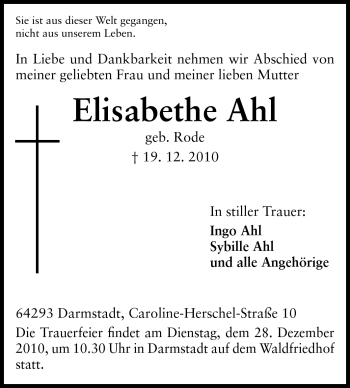 Sie ist aus dieser Welt gegangen,
nicht aus unserem Leben.

In Liebe und Dankbarkeit nehmen wir Abschied von meiner geliebten Frau und meiner lieben Mutter

Elisabethe Ahl

geb. Rode

† 19. 12. 2010

In stiller Trauer:
Ingo Ahl
Sybille Ahl
und alle Angehörige

64293 Darmstadt, Caroline-Herschel-Straße 10

Die Trauerfeier findet am Dienstag, dem 28. Dezember 2010, um 10.30 Uhr in Darmstadt auf dem Waldfriedhof statt.